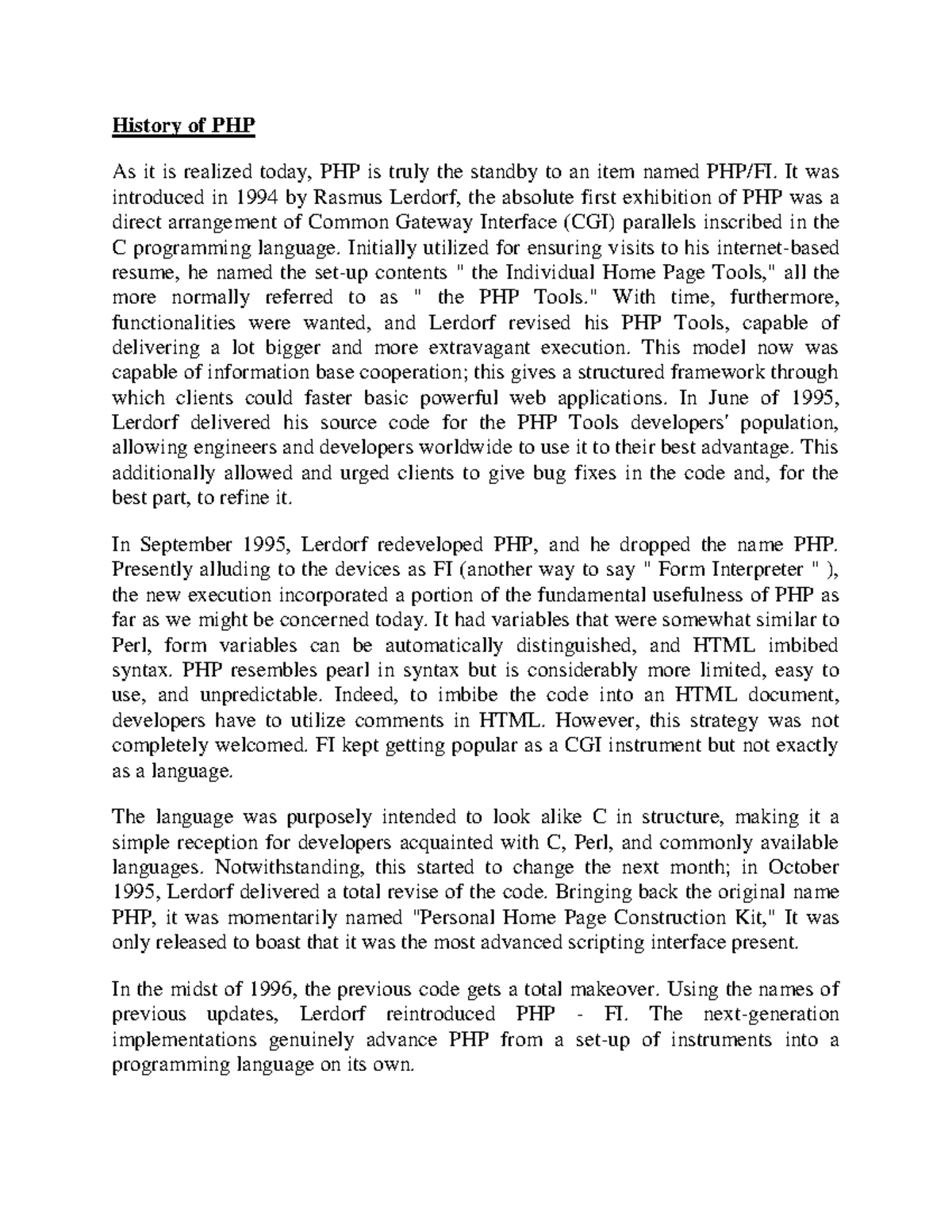 History of PHP

As it is realized today, PHP is truly the standby to an item named PHP/FI. It was introduced in 1994 by Rasmus Lerdorf, the absolute first exhibition of PHP was a direct arrangement of Common Gateway Interface (CGI) parallels inscribed in the C programming language. Initially utilized for ensuring visits to his internet-based resume, he named the set-up contents " the Individual Home Page Tools," all the more normally referred to as " the PHP Tools." With time, furthermore, functionalities were wanted, and Lerdorf revised his PHP Tools, capable of delivering a lot bigger and more extravagant execution. This model now was capable of information base cooperation; this gives a structured framework through which clients could faster basic powerful web applications. In June of 1995, Lerdorf delivered his source code for the PHP Tools developers' population, allowing engineers and developers worldwide to use it to their best advantage. This additionally allowed and urged clients to give bug fixes in the code and, for the best part, to refine it.

In September 1995, Lerdorf redeveloped PHP, and he dropped the name PHP. Presently alluding to the devices as FI (another way to say " Form Interpreter " ), the new execution incorporated a portion of the fundamental usefulness of PHP as far as we might be concerned today. It had variables that were somewhat similar to Perl, form variables can be automatically distinguished, and HTML imbibed syntax. PHP resembles pearl in syntax but is considerably more limited, easy to use, and unpredictable. Indeed, to imbibe the code into an HTML document, developers have to utilize comments in HTML. However, this strategy was not completely welcomed. FI kept getting popular as a CGI instrument but not exactly as a language.

The language was purposely intended to look alike C in structure, making it a simple reception for developers acquainted with C, Perl, and commonly available languages. Notwithstanding, this started to change the next month; in October 1995, Lerdorf delivered a total revise of the code. Bringing back the original name PHP, it was momentarily named "Personal Home Page Construction Kit," It was only released to boast that it was the most advanced scripting interface present.

In the midst of 1996, the previous code gets a total makeover. Using the names of previous updates, Lerdorf reintroduced PHP - FI. The next-generation implementations genuinely advance PHP from a set-up of instruments into a programming language on its own.